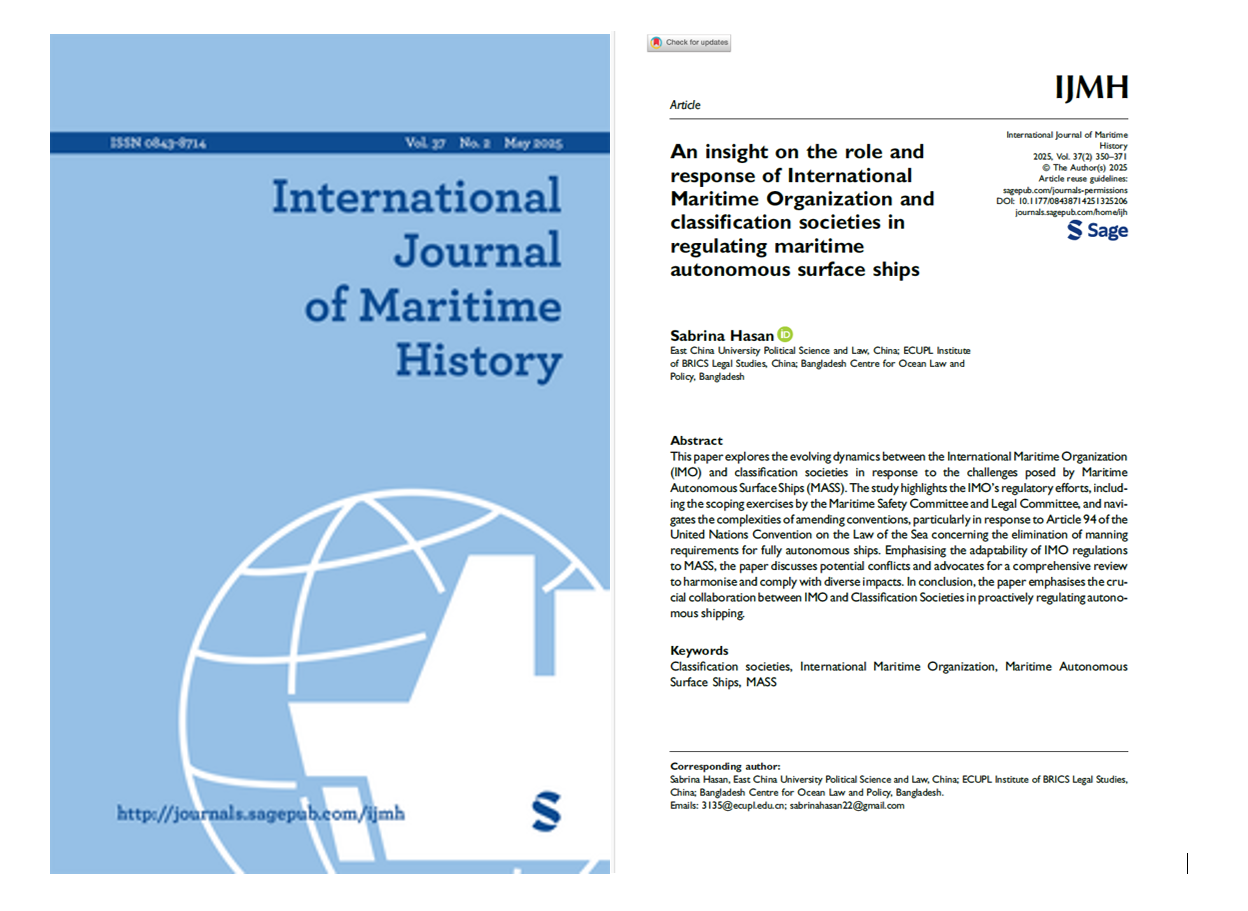 ISSN 0843-8714 Vol. 37 No. 2 May 2025

International Journal of Maritime History

http://journals.sagepub.com/ijmh

Check for updates

Article

IJMH

International Journal of Maritime History
2025, Vol. 37(2) 350–371
© The Author(s) 2025
Article reuse guidelines: sagepub.com/journals-permissions
DOI: 10.1177/08438714251325206
journals.sagepub.com/home/ijh

Sage

An insight on the role and response of International Maritime Organization and classification societies in regulating maritime autonomous surface ships

Sabrina Hasan
East China University Political Science and Law, China; ECUPL Institute of BRICS Legal Studies, China; Bangladesh Centre for Ocean Law and Policy, Bangladesh

Abstract
This paper explores the evolving dynamics between the International Maritime Organization (IMO) and classification societies in response to the challenges posed by Maritime Autonomous Surface Ships (MASS). The study highlights the IMO's regulatory efforts, including the scoping exercises by the Maritime Safety Committee and Legal Committee, and navigates the complexities of amending conventions, particularly in response to Article 94 of the United Nations Convention on the Law of the Sea concerning the elimination of manning requirements for fully autonomous ships. Emphasising the adaptability of IMO regulations to MASS, the paper discusses potential conflicts and advocates for a comprehensive review to harmonise and comply with diverse impacts. In conclusion, the paper emphasises the crucial collaboration between IMO and Classification Societies in proactively regulating autonomous shipping.

Keywords
Classification societies, International Maritime Organization, Maritime Autonomous Surface Ships, MASS

Corresponding author:
Sabrina Hasan, East China University Political Science and Law, China; ECUPL Institute of BRICS Legal Studies, China; Bangladesh Centre for Ocean Law and Policy, Bangladesh.
Emails: 3135@ecupl.edu.cn; sabrinahasan22@gmail.com